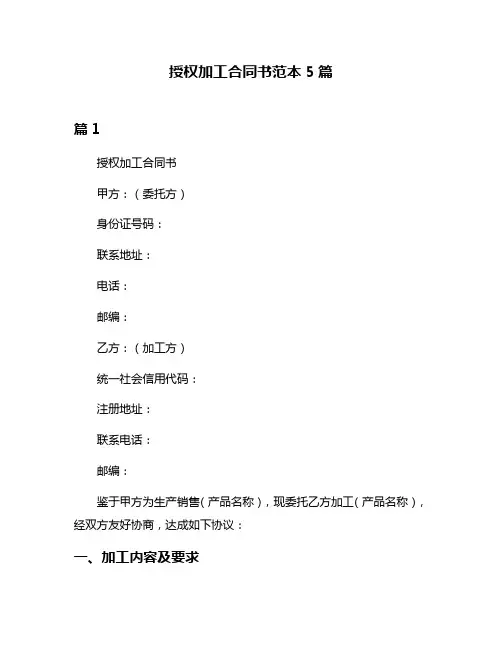 授权加工合同书范本 5 篇

篇 1

授权加工合同书

甲方：（委托方）

身份证号码：

联系地址：

电话：

邮编：

乙方：（加工方）

统一社会信用代码：

注册地址：

联系电话：

邮编：

鉴于甲方为生产销售（产品名称），现委托乙方加工（产品名称），经双方友好协商，达成如下协议：

一、加工内容及要求